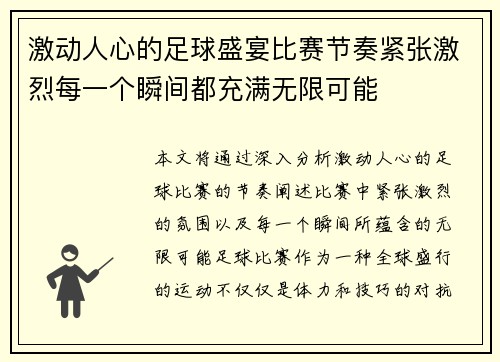 激动人心的足球盛宴比赛节奏紧张激烈每一个瞬间都充满无限可能

本文将通过深入分析激动人心的足球比赛的节奏阐述比赛中紧张激烈的氛围以及每一个瞬间所蕴含的无限可能足球比赛作为一种全球盛行的运动不仅仅是体力和技巧的对抗